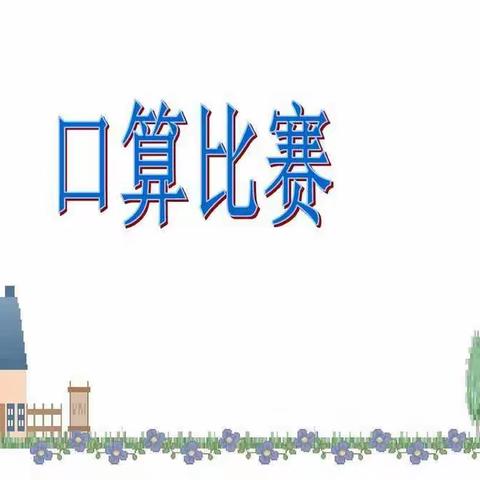 口算比赛